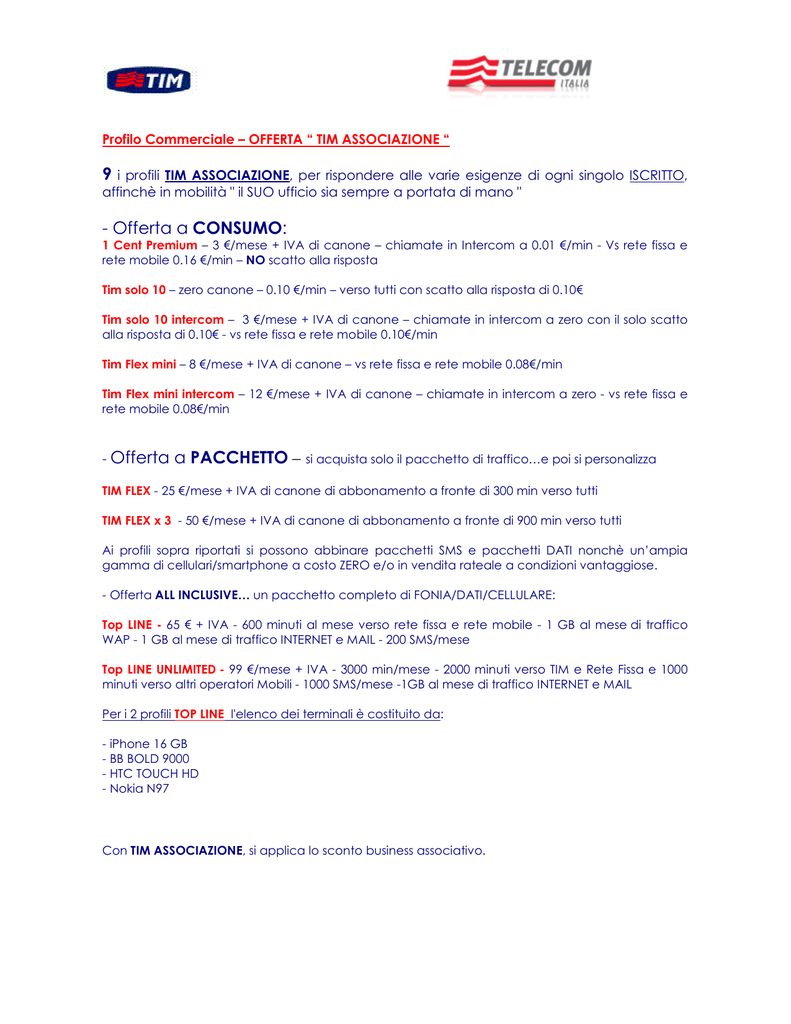 TIM

TELECOM ITALIA

Profilo Commerciale – OFFERTA " TIM ASSOCIAZIONE "

9 i profili TIM ASSOCIAZIONE, per rispondere alle varie esigenze di ogni singolo ISCRITTO, affinchè in mobilità " il SUO ufficio sia sempre a portata di mano "

- Offerta a CONSUMO:
1 Cent Premium – 3 €/mese + IVA di canone – chiamate in Intercom a 0.01 €/min - Vs rete fissa e rete mobile 0.16 €/min – NO scatto alla risposta

Tim solo 10 – zero canone – 0.10 €/min – verso tutti con scatto alla risposta di 0.10€

Tim solo 10 intercom – 3 €/mese + IVA di canone – chiamate in intercom a zero con il solo scatto alla risposta di 0.10€ - vs rete fissa e rete mobile 0.10€/min

Tim Flex mini – 8 €/mese + IVA di canone – vs rete fissa e rete mobile 0.08€/min

Tim Flex mini intercom – 12 €/mese + IVA di canone – chiamate in intercom a zero - vs rete fissa e rete mobile 0.08€/min

- Offerta a PACCHETTO – si acquista solo il pacchetto di traffico…e poi si personalizza

TIM FLEX - 25 €/mese + IVA di canone di abbonamento a fronte di 300 min verso tutti

TIM FLEX x 3 - 50 €/mese + IVA di canone di abbonamento a fronte di 900 min verso tutti

Ai profili sopra riportati si possono abbinare pacchetti SMS e pacchetti DATI nonchè un'ampia gamma di cellulari/smartphone a costo ZERO e/o in vendita rateale a condizioni vantaggiose.

- Offerta ALL INCLUSIVE… un pacchetto completo di FONIA/DATI/CELLULARE:

Top LINE - 65 € + IVA - 600 minuti al mese verso rete fissa e rete mobile - 1 GB al mese di traffico WAP - 1 GB al mese di traffico INTERNET e MAIL - 200 SMS/mese

Top LINE UNLIMITED - 99 €/mese + IVA - 3000 min/mese - 2000 minuti verso TIM e Rete Fissa e 1000 minuti verso altri operatori Mobili - 1000 SMS/mese -1GB al mese di traffico INTERNET e MAIL

Per i 2 profili TOP LINE l'elenco dei terminali è costituito da:

- iPhone 16 GB
- BB BOLD 9000
- HTC TOUCH HD
- Nokia N97

Con TIM ASSOCIAZIONE, si applica lo sconto business associativo.